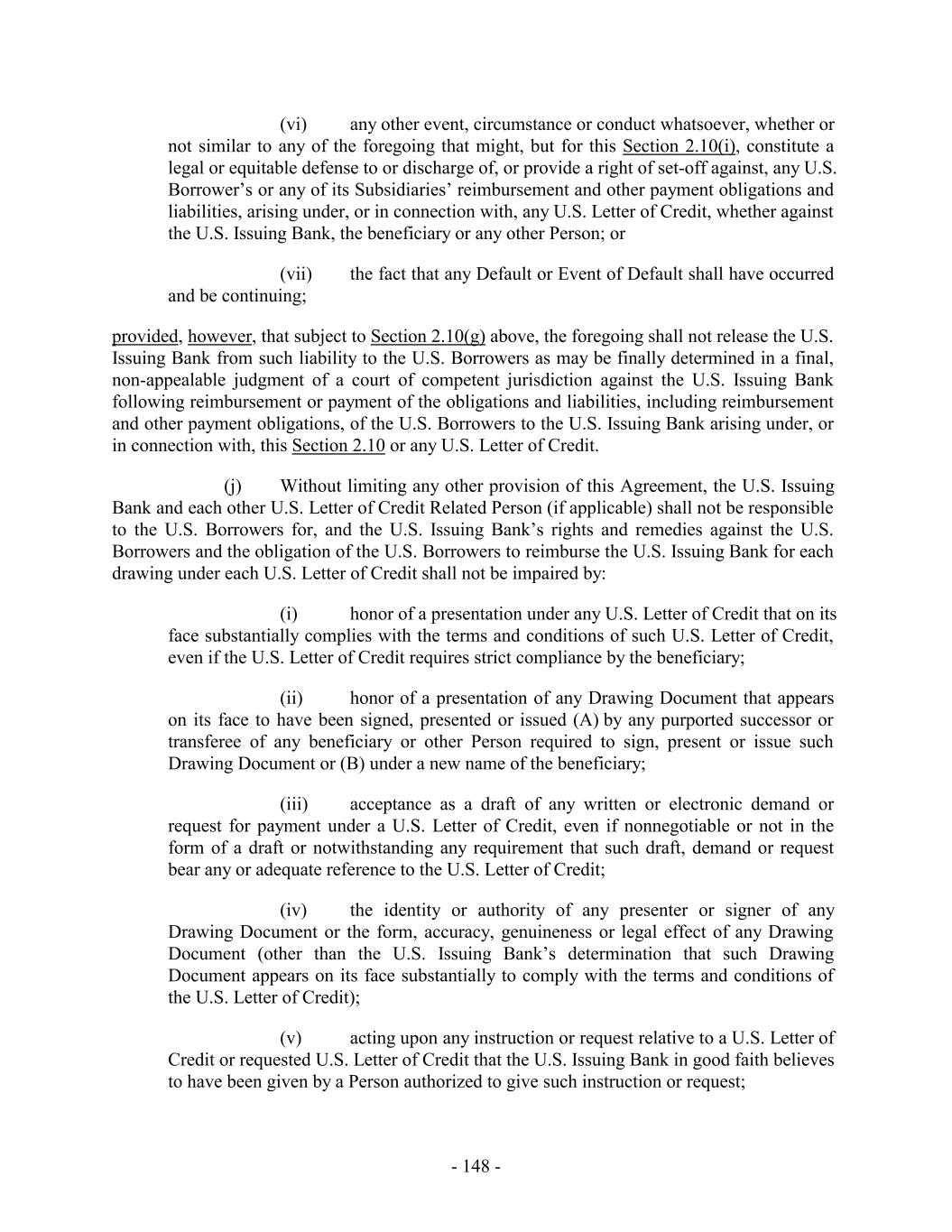 (vi) any other event, circumstance or conduct whatsoever, whether or not similar to any of the foregoing that might, but for this Section 2.10(i), constitute a legal or equitable defense to or discharge of, or provide a right of set-off against, any U.S. Borrower's or any of its Subsidiaries' reimbursement and other payment obligations and liabilities, arising under, or in connection with, any U.S. Letter of Credit, whether against the U.S. Issuing Bank, the beneficiary or any other Person; or

(vii) the fact that any Default or Event of Default shall have occurred and be continuing;

provided, however, that subject to Section 2.10(g) above, the foregoing shall not release the U.S. Issuing Bank from such liability to the U.S. Borrowers as may be finally determined in a final, non-appealable judgment of a court of competent jurisdiction against the U.S. Issuing Bank following reimbursement or payment of the obligations and liabilities, including reimbursement and other payment obligations, of the U.S. Borrowers to the U.S. Issuing Bank arising under, or in connection with, this Section 2.10 or any U.S. Letter of Credit.

(j) Without limiting any other provision of this Agreement, the U.S. Issuing Bank and each other U.S. Letter of Credit Related Person (if applicable) shall not be responsible to the U.S. Borrowers for, and the U.S. Issuing Bank's rights and remedies against the U.S. Borrowers and the obligation of the U.S. Borrowers to reimburse the U.S. Issuing Bank for each drawing under each U.S. Letter of Credit shall not be impaired by:

(i) honor of a presentation under any U.S. Letter of Credit that on its face substantially complies with the terms and conditions of such U.S. Letter of Credit, even if the U.S. Letter of Credit requires strict compliance by the beneficiary;

(ii) honor of a presentation of any Drawing Document that appears on its face to have been signed, presented or issued (A) by any purported successor or transferee of any beneficiary or other Person required to sign, present or issue such Drawing Document or (B) under a new name of the beneficiary;

(iii) acceptance as a draft of any written or electronic demand or request for payment under a U.S. Letter of Credit, even if nonnegotiable or not in the form of a draft or notwithstanding any requirement that such draft, demand or request bear any or adequate reference to the U.S. Letter of Credit;

(iv) the identity or authority of any presenter or signer of any Drawing Document or the form, accuracy, genuineness or legal effect of any Drawing Document (other than the U.S. Issuing Bank's determination that such Drawing Document appears on its face substantially to comply with the terms and conditions of the U.S. Letter of Credit);

(v) acting upon any instruction or request relative to a U.S. Letter of Credit or requested U.S. Letter of Credit that the U.S. Issuing Bank in good faith believes to have been given by a Person authorized to give such instruction or request;

- 148 -